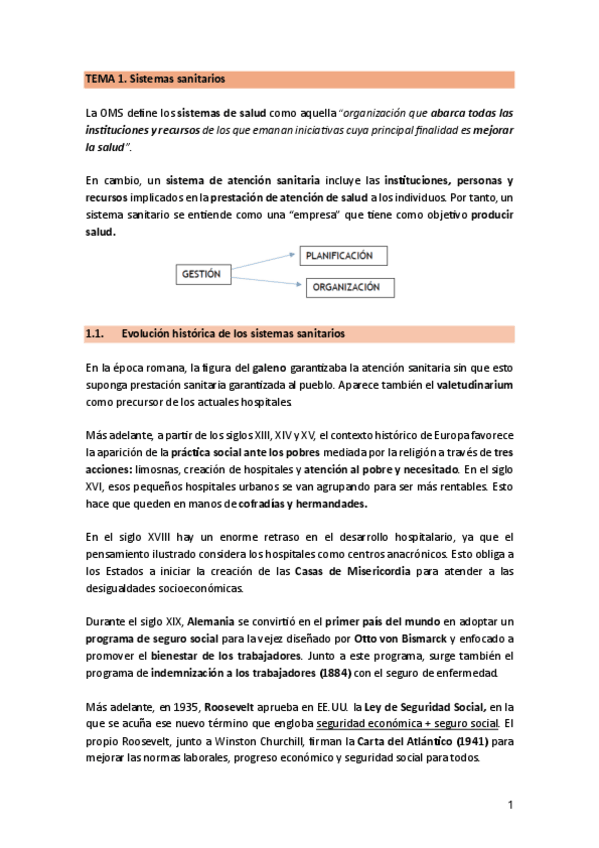 TEMA 1. Sistemas sanitarios

La OMS define los sistemas de salud como aquella "organización que abarca todas las instituciones y recursos de los que emanan iniciativas cuya principal finalidad es mejorar la salud".

En cambio, un sistema de atención sanitaria incluye las instituciones, personas y recursos implicados en la prestación de atención de salud a los individuos. Por tanto, un sistema sanitario se entiende como una "empresa" que tiene como objetivo producir salud.

GESTIÓN
PLANIFICACIÓN
ORGANIZACIÓN

1.1. Evolución histórica de los sistemas sanitarios

En la época romana, la figura del galeno garantizaba la atención sanitaria sin que esto suponga prestación sanitaria garantizada al pueblo. Aparece también el valetudinarium como precursor de los actuales hospitales.

Más adelante, a partir de los siglos XIII, XIV y XV, el contexto histórico de Europa favorece la aparición de la práctica social ante los pobres mediada por la religión a través de tres acciones: limosnas, creación de hospitales y atención al pobre y necesitado. En el siglo XVI, esos pequeños hospitales urbanos se van agrupando para ser más rentables. Esto hace que queden en manos de cofradías y hermandades.

En el siglo XVIII hay un enorme retraso en el desarrollo hospitalario, ya que el pensamiento ilustrado considera los hospitales como centros anacrónicos. Esto obliga a los Estados a iniciar la creación de las Casas de Misericordia para atender a las desigualdades socioeconómicas.

Durante el siglo XIX, Alemania se convirtió en el primer país del mundo en adoptar un programa de seguro social para la vejez diseñado por Otto von Bismarck y enfocado a promover el bienestar de los trabajadores. Junto a este programa, surge también el programa de indemnización a los trabajadores (1884) con el seguro de enfermedad.

Más adelante, en 1935, Roosevelt aprueba en EE.UU. la Ley de Seguridad Social, en la que se acuña ese nuevo término que engloba seguridad económica + seguro social. El propio Roosevelt, junto a Winston Churchill, firman la Carta del Atlántico (1941) para mejorar las normas laborales, progreso económico y seguridad social para todos.

1